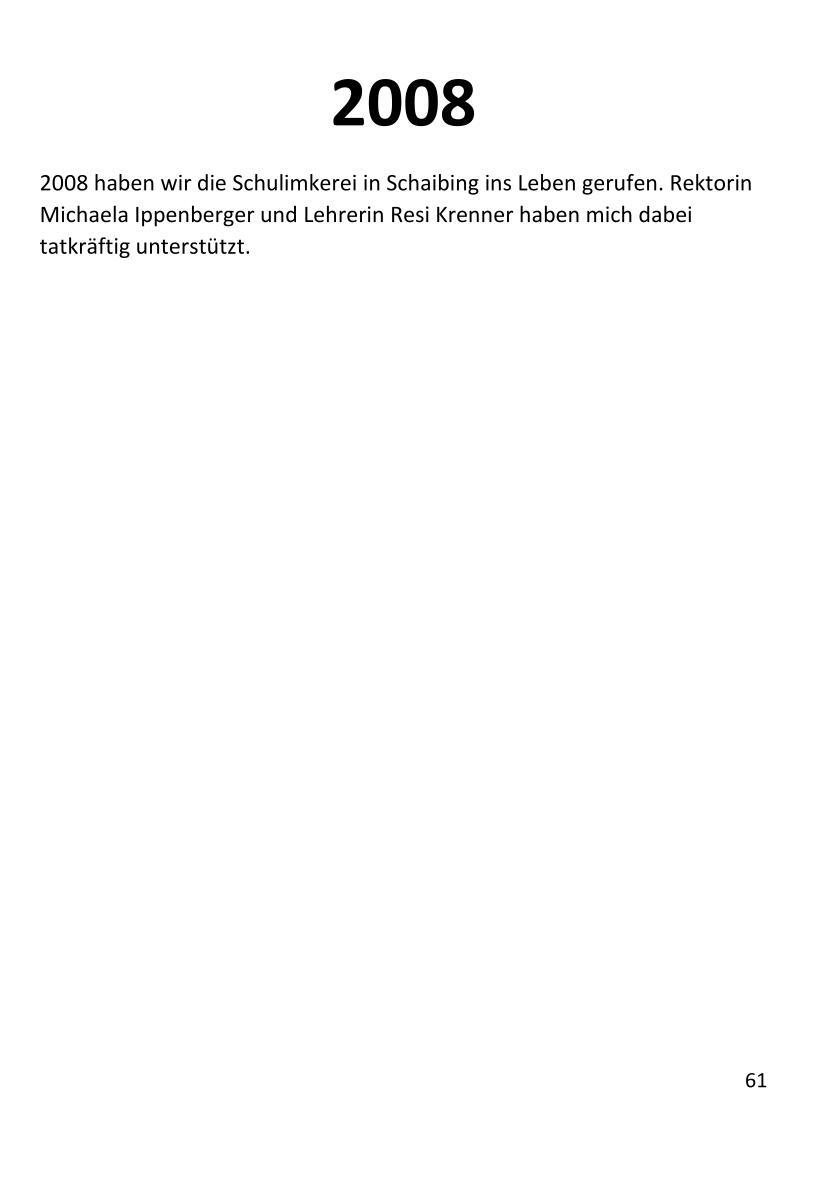 2008

2008 haben wir die Schulimkerei in Schaibing ins Leben gerufen. Rektorin Michaela Ippenberger und Lehrerin Resi Krenner haben mich dabei tatkräftig unterstützt.

61